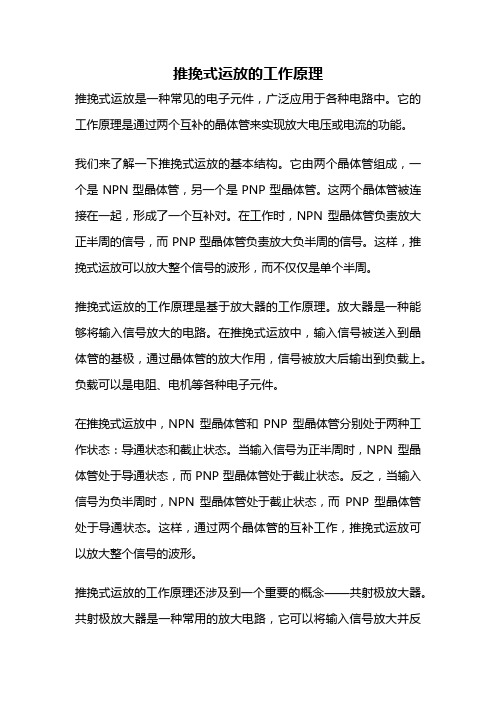 推挽式运放的工作原理

推挽式运放是一种常见的电子元件，广泛应用于各种电路中。它的工作原理是通过两个互补的晶体管来实现放大电压或电流的功能。

我们来了解一下推挽式运放的基本结构。它由两个晶体管组成，一个是 NPN 型晶体管，另一个是 PNP 型晶体管。这两个晶体管被连接在一起，形成了一个互补对。在工作时，NPN 型晶体管负责放大正半周的信号，而 PNP 型晶体管负责放大负半周的信号。这样，推挽式运放可以放大整个信号的波形，而不仅仅是单个半周。

推挽式运放的工作原理是基于放大器的工作原理。放大器是一种能够将输入信号放大的电路。在推挽式运放中，输入信号被送入到晶体管的基极，通过晶体管的放大作用，信号被放大后输出到负载上。负载可以是电阻、电机等各种电子元件。

在推挽式运放中，NPN 型晶体管和 PNP 型晶体管分别处于两种工作状态：导通状态和截止状态。当输入信号为正半周时，NPN 型晶体管处于导通状态，而 PNP 型晶体管处于截止状态。反之，当输入信号为负半周时，NPN 型晶体管处于截止状态，而 PNP 型晶体管处于导通状态。这样，通过两个晶体管的互补工作，推挽式运放可以放大整个信号的波形。

推挽式运放的工作原理还涉及到一个重要的概念——共射极放大器。共射极放大器是一种常用的放大电路，它可以将输入信号放大并反